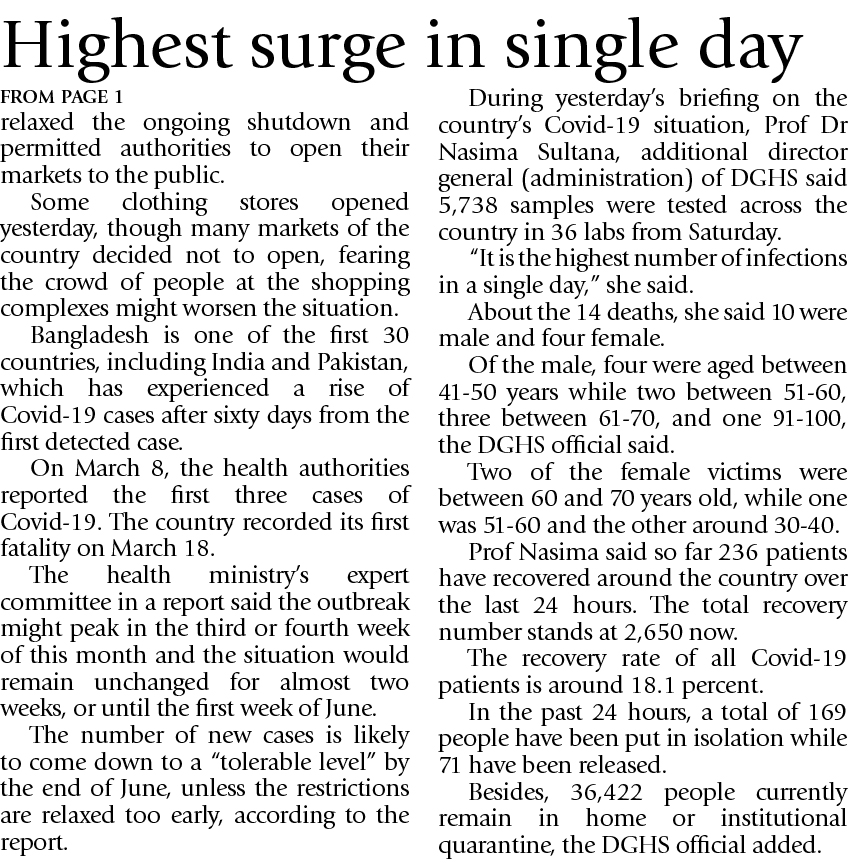 Highest surge in single day

FROM PAGE 1

relaxed the ongoing shutdown and permitted authorities to open their markets to the public.

Some clothing stores opened yesterday, though many markets of the country decided not to open, fearing the crowd of people at the shopping complexes might worsen the situation.

Bangladesh is one of the first 30 countries, including India and Pakistan, which has experienced a rise of Covid-19 cases after sixty days from the first detected case.

On March 8, the health authorities reported the first three cases of Covid-19. The country recorded its first fatality on March 18.

The health ministry's expert committee in a report said the outbreak might peak in the third or fourth week of this month and the situation would remain unchanged for almost two weeks, or until the first week of June.

The number of new cases is likely to come down to a "tolerable level" by the end of June, unless the restrictions are relaxed too early, according to the report.

During yesterday's briefing on the country's Covid-19 situation, Prof Dr Nasima Sultana, additional director general (administration) of DGHS said 5,738 samples were tested across the country in 36 labs from Saturday.

"It is the highest number of infections in a single day," she said.

About the 14 deaths, she said 10 were male and four female.

Of the male, four were aged between 41-50 years while two between 51-60, three between 61-70, and one 91-100, the DGHS official said.

Two of the female victims were between 60 and 70 years old, while one was 51-60 and the other around 30-40.

Prof Nasima said so far 236 patients have recovered around the country over the last 24 hours. The total recovery number stands at 2,650 now.

The recovery rate of all Covid-19 patients is around 18.1 percent.

In the past 24 hours, a total of 169 people have been put in isolation while 71 have been released.

Besides, 36,422 people currently remain in home or institutional quarantine, the DGHS official added.